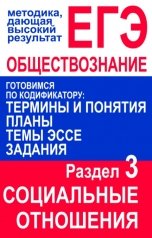 методика, дающая высокий результат

ЕГЭ

ОБЩЕСТВОЗНАНИЕ

ГОТОВИМСЯ ПО КОДИФИКАТОРУ:
ТЕРМИНЫ И ПОНЯТИЯ
ПЛАНЫ
ТЕМЫ ЭССЕ
ЗАДАНИЯ

Раздел 3

СОЦИАЛЬНЫЕ ОТНОШЕНИЯ